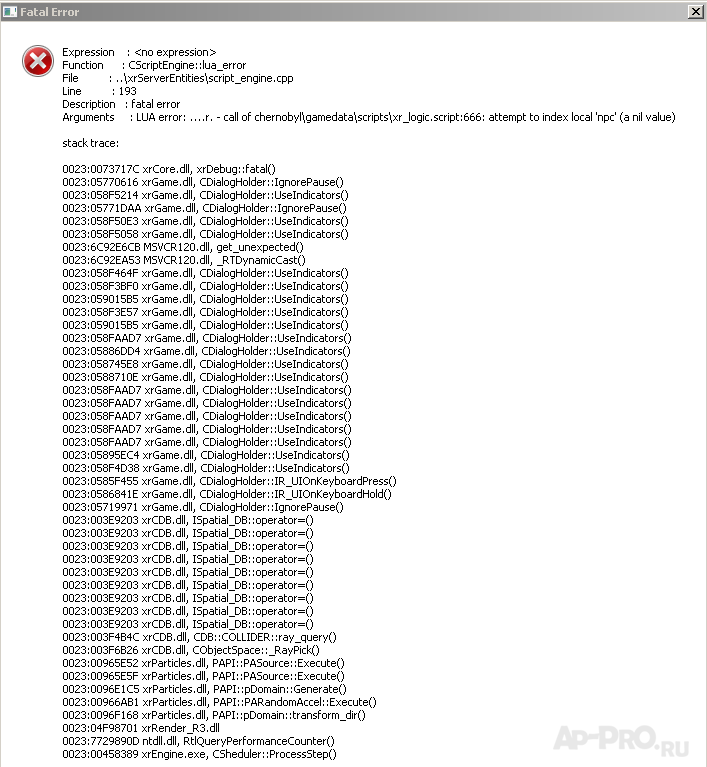 Fatal Error

Expression : <no expression>
Function : CScriptEngine::lua_error
File : ..\xrServerEntities\script_engine.cpp
Line : 193
Description : fatal error
Arguments : LUA error: ....r. - call of chernobyl\gamedata\scripts\xr_logic.script:666: attempt to index local 'npc' (a nil value)

stack trace:

0023:0073717C xrCore.dll, xrDebug::fatal()
0023:05770616 xrGame.dll, CDialogHolder::IgnorePause()
0023:058F5214 xrGame.dll, CDialogHolder::UseIndicators()
0023:05771DAA xrGame.dll, CDialogHolder::IgnorePause()
0023:058F50E3 xrGame.dll, CDialogHolder::UseIndicators()
0023:058F5058 xrGame.dll, CDialogHolder::UseIndicators()
0023:6C92E6CB MSVCR120.dll, get_unexpected()
0023:6C92EA53 MSVCR120.dll, _RTDynamicCast()
0023:058F464F xrGame.dll, CDialogHolder::UseIndicators()
0023:058F3BF0 xrGame.dll, CDialogHolder::UseIndicators()
0023:059015B5 xrGame.dll, CDialogHolder::UseIndicators()
0023:058F3E57 xrGame.dll, CDialogHolder::UseIndicators()
0023:059015B5 xrGame.dll, CDialogHolder::UseIndicators()
0023:058FAAD7 xrGame.dll, CDialogHolder::UseIndicators()
0023:05886DD4 xrGame.dll, CDialogHolder::UseIndicators()
0023:058745E8 xrGame.dll, CDialogHolder::UseIndicators()
0023:0588710E xrGame.dll, CDialogHolder::UseIndicators()
0023:058FAAD7 xrGame.dll, CDialogHolder::UseIndicators()
0023:058FAAD7 xrGame.dll, CDialogHolder::UseIndicators()
0023:058FAAD7 xrGame.dll, CDialogHolder::UseIndicators()
0023:058FAAD7 xrGame.dll, CDialogHolder::UseIndicators()
0023:058FAAD7 xrGame.dll, CDialogHolder::UseIndicators()
0023:05895EC4 xrGame.dll, CDialogHolder::UseIndicators()
0023:058F4D38 xrGame.dll, CDialogHolder::UseIndicators()
0023:0585F455 xrGame.dll, CDialogHolder::IR_UIOnKeyboardPress()
0023:0586841E xrGame.dll, CDialogHolder::IR_UIOnKeyboardHold()
0023:05719971 xrGame.dll, CDialogHolder::IgnorePause()
0023:003E9203 xrCDB.dll, ISpatial_DB::operator=()
0023:003E9203 xrCDB.dll, ISpatial_DB::operator=()
0023:003E9203 xrCDB.dll, ISpatial_DB::operator=()
0023:003E9203 xrCDB.dll, ISpatial_DB::operator=()
0023:003E9203 xrCDB.dll, ISpatial_DB::operator=()
0023:003E9203 xrCDB.dll, ISpatial_DB::operator=()
0023:003E9203 xrCDB.dll, ISpatial_DB::operator=()
0023:003E9203 xrCDB.dll, ISpatial_DB::operator=()
0023:003E9203 xrCDB.dll, ISpatial_DB::operator=()
0023:003F4B4C xrCDB.dll, CDB::COLLIDER::ray_query()
0023:003F6B26 xrCDB.dll, CObjectSpace::_RayPick()
0023:00965E52 xrParticles.dll, PAPI::PASource::Execute()
0023:00965E5F xrParticles.dll, PAPI::PASource::Execute()
0023:0096E1C5 xrParticles.dll, PAPI::pDomain::Generate()
0023:00966AB1 xrParticles.dll, PAPI::PARandomAccel::Execute()
0023:0096F168 xrParticles.dll, PAPI::pDomain::transform_dir()
0023:04F98701 xrRender_R3.dll
0023:7729890D ntdll.dll, RtlQueryPerformanceCounter()
0023:00458389 xrEngine.exe, CSheduler::ProcessStep()

AP-PRO.RU